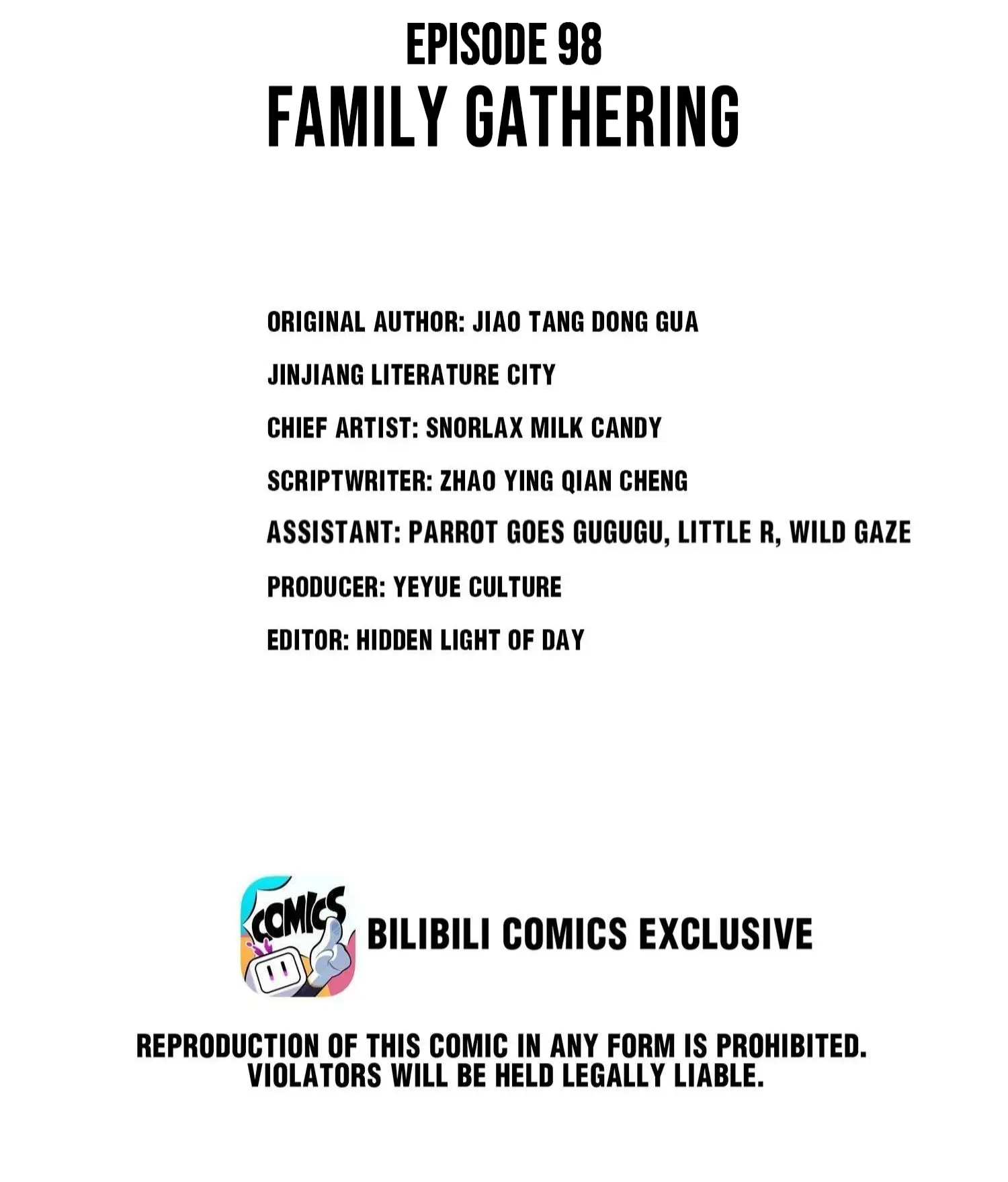 EPISODE 98
FAMILY GATHERING

ORIGINAL AUTHOR: JIAO TANG DONG GUA

JINJIANG LITERATURE CITY

CHIEF ARTIST: SNORLAX MILK CANDY

SCRIPTWRITER: ZHAO YING QIAN CHENG

ASSISTANT: PARROT GOES GUGUGU, LITTLE R, WILD GAZE

PRODUCER: YEYUE CULTURE

EDITOR: HIDDEN LIGHT OF DAY

COMICS

BILIBILI COMICS EXCLUSIVE

REPRODUCTION OF THIS COMIC IN ANY FORM IS PROHIBITED. VIOLATORS WILL BE HELD LEGALLY LIABLE.